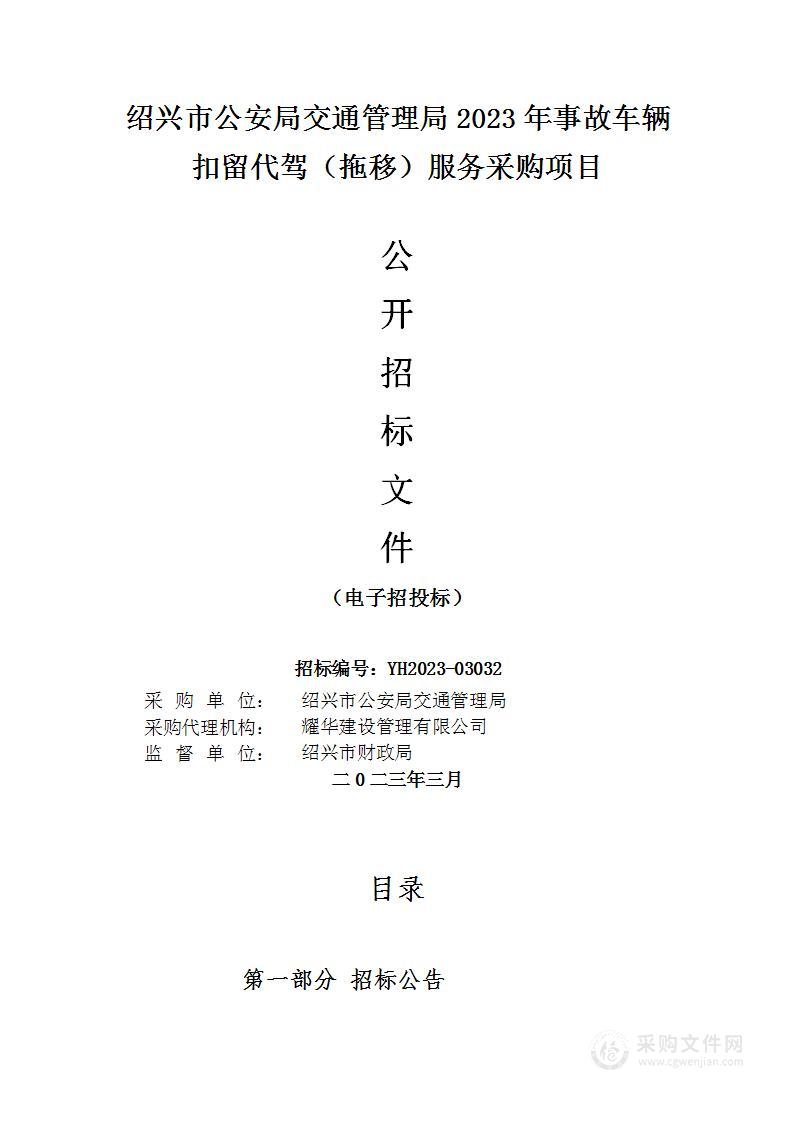 绍兴市公安局交通管理局 2023 年事故车辆扣留代驾（拖移）服务采购项目

公

开

招

标

文

件

（电子招投标）

招标编号：YH2023-03032

采 购 单 位： 绍兴市公安局交通管理局
采购代理机构： 耀华建设管理有限公司
监 督 单 位： 绍兴市财政局

二 0 二三年三月

目录

第一部分 招标公告

采购文件网
www.cgwenjian.com